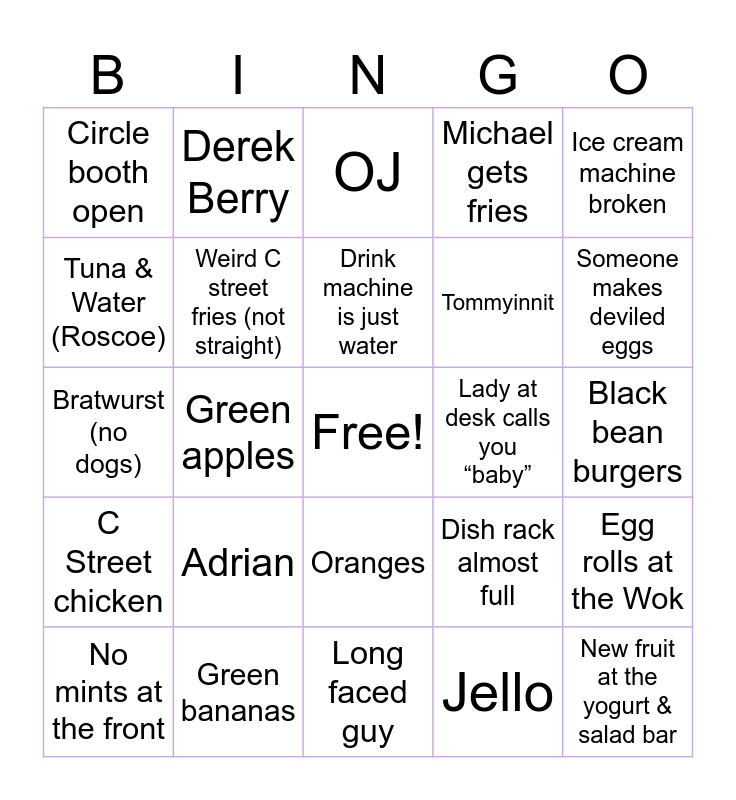 | B | I | N | G | O |
|---|---|---|---|---|
| Circle booth open | Derek Berry | OJ | Michael gets fries | Ice cream machine broken |
| Tuna & Water (Roscoe) | Weird C street fries (not straight) | Drink machine is just water | Tommyinnit | Someone makes deviled eggs |
| Bratwurst (no dogs) | Green apples | Free! | Lady at desk calls you "baby" | Black bean burgers |
| C Street chicken | Adrian | Oranges | Dish rack almost full | Egg rolls at the Wok |
| No mints at the front | Green bananas | Long faced guy | Jello | New fruit at the yogurt & salad bar |